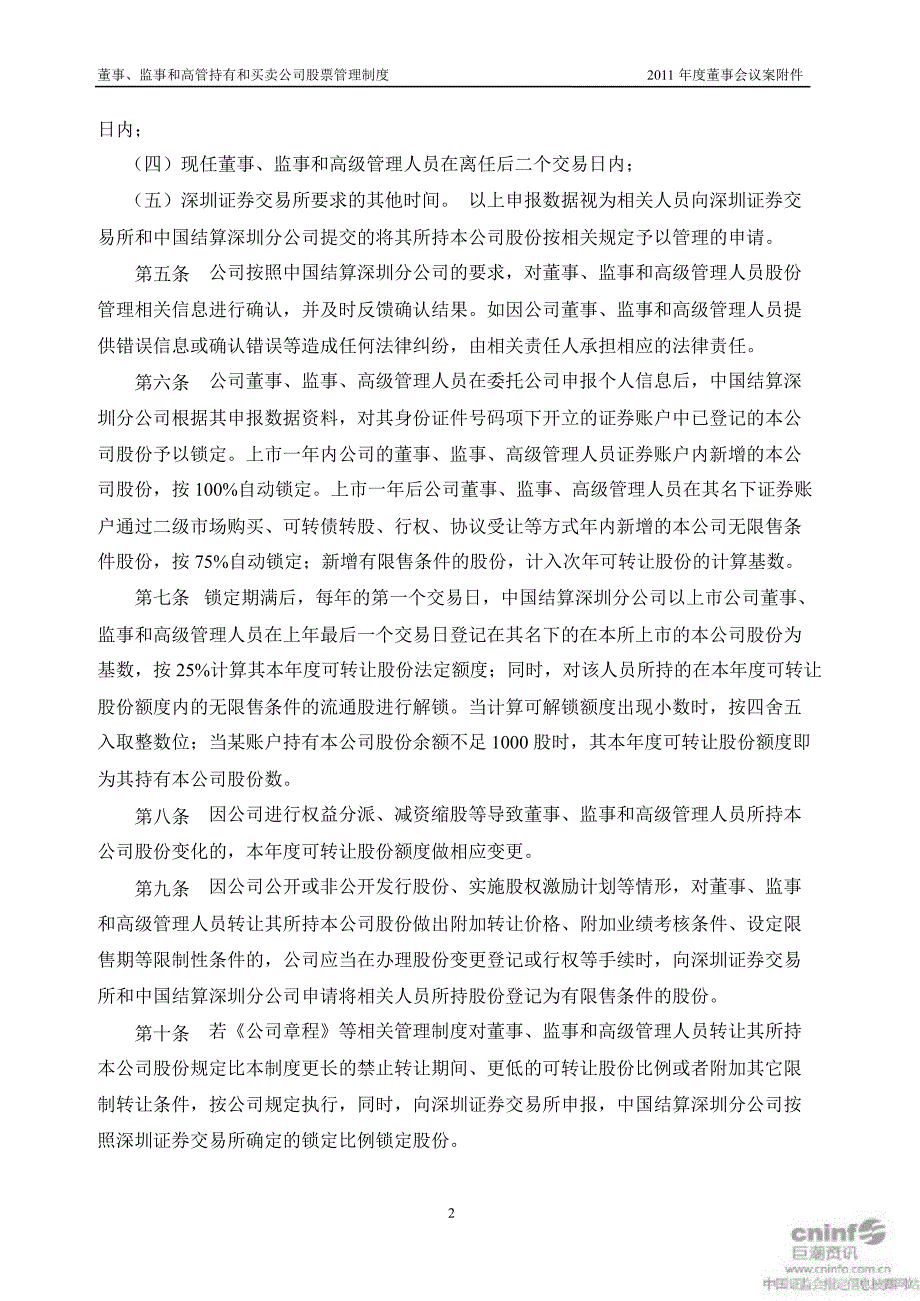 董事、监事和高管持有和买卖公司股票管理制度　　2011 年度董事会议案附件

日内；

（四）现任董事、监事和高级管理人员在离任后二个交易日内；

（五）深圳证券交易所要求的其他时间。 以上申报数据视为相关人员向深圳证券交易所和中国结算深圳分公司提交的将其所持本公司股份按相关规定予以管理的申请。

第五条　公司按照中国结算深圳分公司的要求，对董事、监事和高级管理人员股份管理相关信息进行确认，并及时反馈确认结果。如因公司董事、监事和高级管理人员提供错误信息或确认错误等造成任何法律纠纷，由相关责任人承担相应的法律责任。

第六条　公司董事、监事、高级管理人员在委托公司申报个人信息后，中国结算深圳分公司根据其申报数据资料，对其身份证件号码项下开立的证券账户中已登记的本公司股份予以锁定。上市一年内公司的董事、监事、高级管理人员证券账户内新增的本公司股份，按 100%自动锁定。上市一年后公司董事、监事、高级管理人员在其名下证券账户通过二级市场购买、可转债转股、行权、协议受让等方式年内新增的本公司无限售条件股份，按 75%自动锁定；新增有限售条件的股份，计入次年可转让股份的计算基数。

第七条　锁定期满后，每年的第一个交易日，中国结算深圳分公司以上市公司董事、监事和高级管理人员在上年最后一个交易日登记在其名下的在本所上市的本公司股份为基数，按 25%计算其本年度可转让股份法定额度；同时，对该人员所持的在本年度可转让股份额度内的无限售条件的流通股进行解锁。当计算可解锁额度出现小数时，按四舍五入取整数位；当某账户持有本公司股份余额不足 1000 股时，其本年度可转让股份额度即为其持有本公司股份数。

第八条　因公司进行权益分派、减资缩股等导致董事、监事和高级管理人员所持本公司股份变化的，本年度可转让股份额度做相应变更。

第九条　因公司公开或非公开发行股份、实施股权激励计划等情形，对董事、监事和高级管理人员转让其所持本公司股份做出附加转让价格、附加业绩考核条件、设定限售期等限制性条件的，公司应当在办理股份变更登记或行权等手续时，向深圳证券交易所和中国结算深圳分公司申请将相关人员所持股份登记为有限售条件的股份。

第十条　若《公司章程》等相关管理制度对董事、监事和高级管理人员转让其所持本公司股份规定比本制度更长的禁止转让期间、更低的可转让股份比例或者附加其它限制转让条件，按公司规定执行，同时，向深圳证券交易所申报，中国结算深圳分公司按照深圳证券交易所确定的锁定比例锁定股份。

2

cninf 巨潮资讯
www.cninfo.com.cn
中国证监会指定信息披露网站